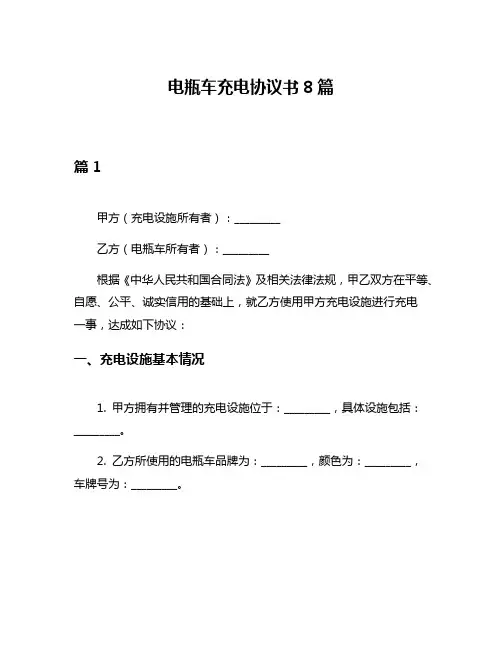 电瓶车充电协议书 8 篇

篇 1

甲方（充电设施所有者）：________

乙方（电瓶车所有者）：________

根据《中华人民共和国合同法》及相关法律法规，甲乙双方在平等、自愿、公平、诚实信用的基础上，就乙方使用甲方充电设施进行充电一事，达成如下协议：

一、充电设施基本情况

1. 甲方拥有并管理的充电设施位于：________，具体设施包括：________。

2. 乙方所使用的电瓶车品牌为：________，颜色为：________，车牌号为：________。